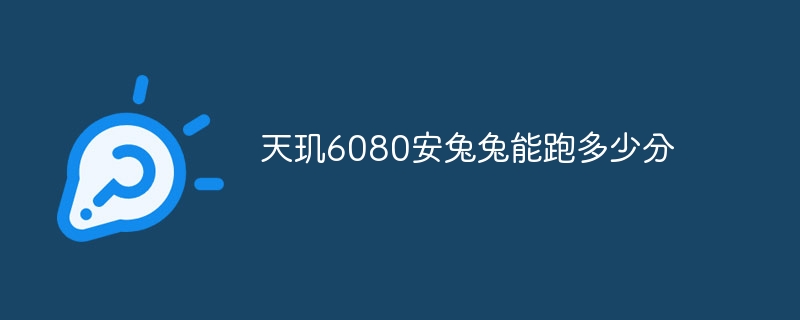 天玑6080安兔兔能跑多少分